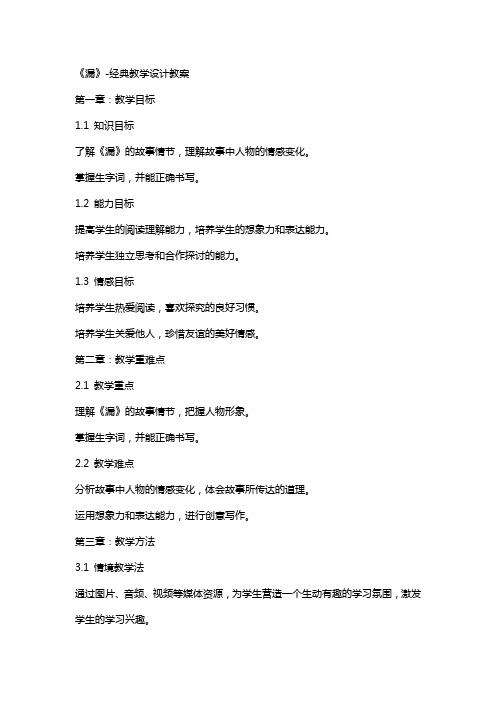 《漏》-经典教学设计教案

第一章：教学目标

1.1 知识目标

了解《漏》的故事情节，理解故事中人物的情感变化。

掌握生字词，并能正确书写。

1.2 能力目标

提高学生的阅读理解能力，培养学生的想象力和表达能力。

培养学生独立思考和合作探讨的能力。

1.3 情感目标

培养学生热爱阅读，喜欢探究的良好习惯。

培养学生关爱他人，珍惜友谊的美好情感。

第二章：教学重难点

2.1 教学重点

理解《漏》的故事情节，把握人物形象。

掌握生字词，并能正确书写。

2.2 教学难点

分析故事中人物的情感变化，体会故事所传达的道理。

运用想象力和表达能力，进行创意写作。

第三章：教学方法

3.1 情境教学法

通过图片、音频、视频等媒体资源，为学生营造一个生动有趣的学习氛围，激发学生的学习兴趣。